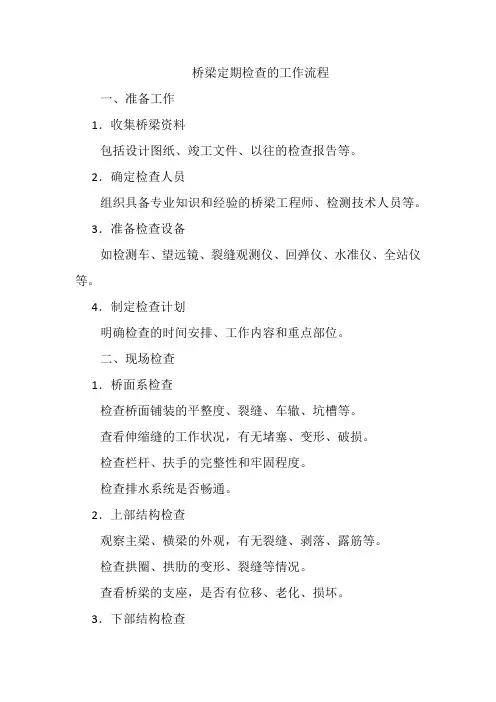 桥梁定期检查的工作流程

一、准备工作

1．收集桥梁资料

包括设计图纸、竣工文件、以往的检查报告等。

2．确定检查人员

组织具备专业知识和经验的桥梁工程师、检测技术人员等。

3．准备检查设备

如检测车、望远镜、裂缝观测仪、回弹仪、水准仪、全站仪等。

4．制定检查计划

明确检查的时间安排、工作内容和重点部位。

二、现场检查

1．桥面系检查

检查桥面铺装的平整度、裂缝、车辙、坑槽等。

查看伸缩缝的工作状况，有无堵塞、变形、破损。

检查栏杆、扶手的完整性和牢固程度。

检查排水系统是否畅通。

2．上部结构检查

观察主梁、横梁的外观，有无裂缝、剥落、露筋等。

检查拱圈、拱肋的变形、裂缝等情况。

查看桥梁的支座，是否有位移、老化、损坏。

3．下部结构检查